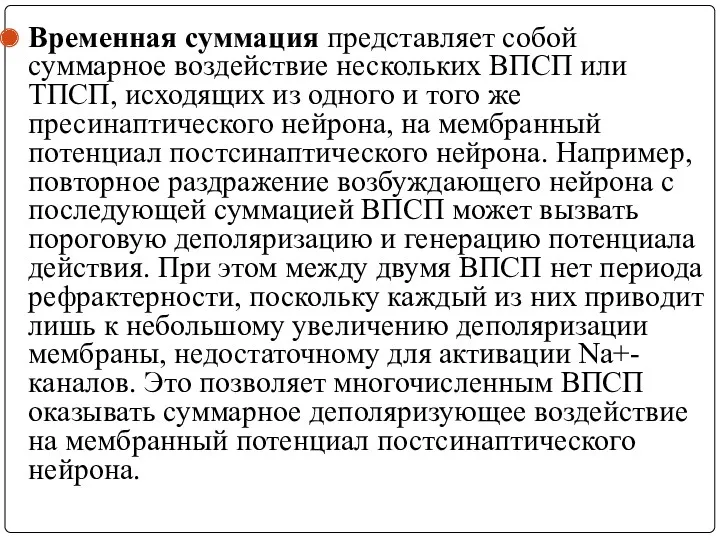 Временная суммация представляет собой суммарное воздействие нескольких ВПСП или ТПСП, исходящих из одного и того же пресинаптического нейрона, на мембранный потенциал постсинаптического нейрона. Например, повторное раздражение возбуждающего нейрона с последующей суммацией ВПСП может вызвать пороговую деполяризацию и генерацию потенциала действия. При этом между двумя ВПСП нет периода рефрактерности, поскольку каждый из них приводит лишь к небольшому увеличению деполяризации мембраны, недостаточному для активации Na+-каналов. Это позволяет многочисленным ВПСП оказывать суммарное деполяризующее воздействие на мембранный потенциал постсинаптического нейрона.